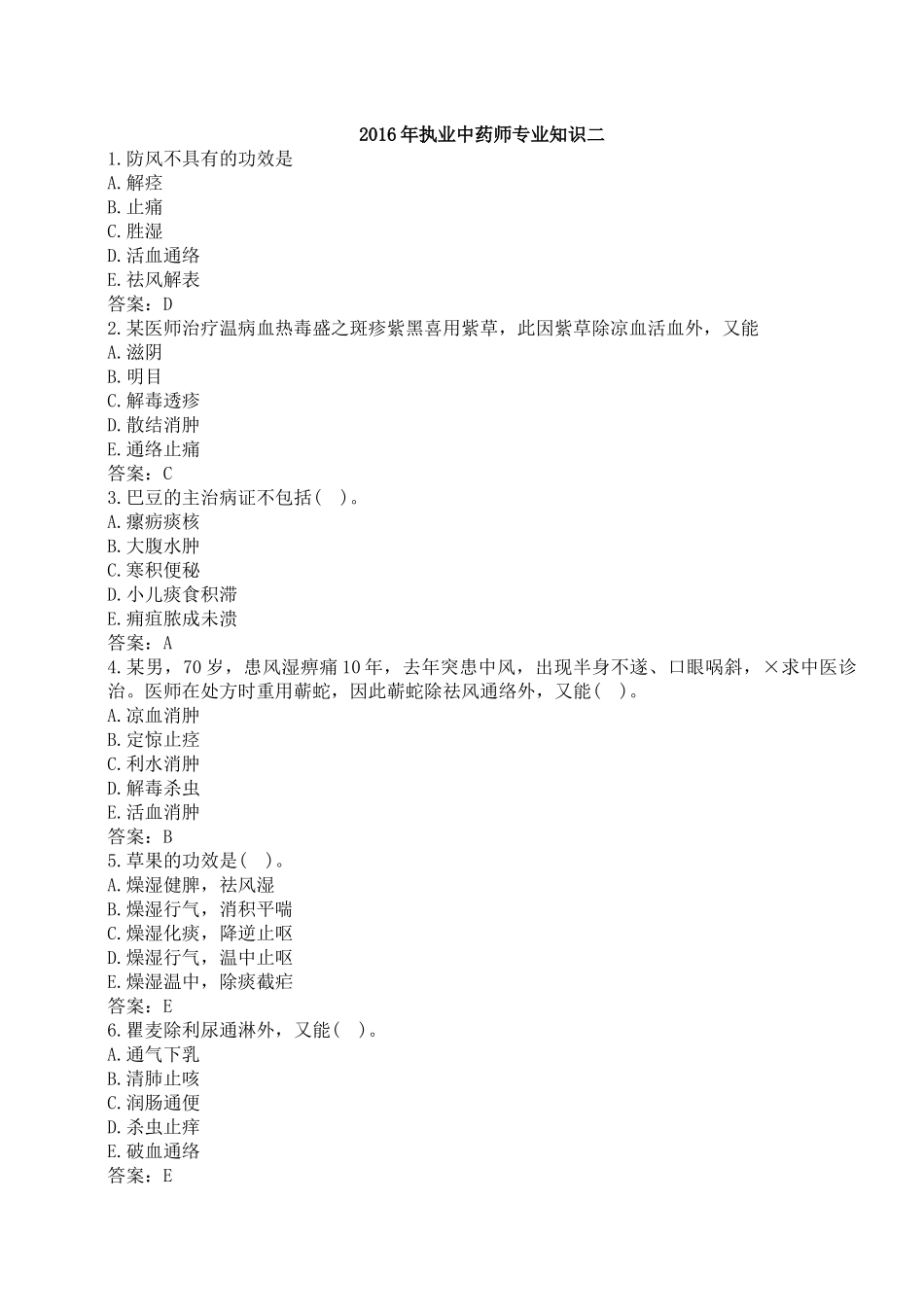 2016年执业中药师专业知识二

1.防风不具有的功效是
A.解痉
B.止痛
C.胜湿
D.活血通络
E.祛风解表
答案：D

2.某医师治疗温病血热毒盛之斑疹紫黑喜用紫草，此因紫草除凉血活血外，又能
A.滋阴
B.明目
C.解毒透疹
D.散结消肿
E.通络止痛
答案：C

3.巴豆的主治病证不包括( )。
A.瘰疬痰核
B.大腹水肿
C.寒积便秘
D.小儿痰食积滞
E.痈疽脓成未溃
答案：A

4.某男，70岁，患风湿痹痛10年，去年突患中风，出现半身不遂、口眼㖞斜，×求中医诊治。医师在处方时重用蕲蛇，因此蕲蛇除祛风通络外，又能( )。
A.凉血消肿
B.定惊止痉
C.利水消肿
D.解毒杀虫
E.活血消肿
答案：B

5.草果的功效是( )。
A.燥湿健脾，祛风湿
B.燥湿行气，消积平喘
C.燥湿化痰，降逆止呕
D.燥湿行气，温中止呕
E.燥湿温中，除痰截疟
答案：E

6.瞿麦除利尿通淋外，又能( )。
A.通气下乳
B.清肺止咳
C.润肠通便
D.杀虫止痒
E.破血通络
答案：E